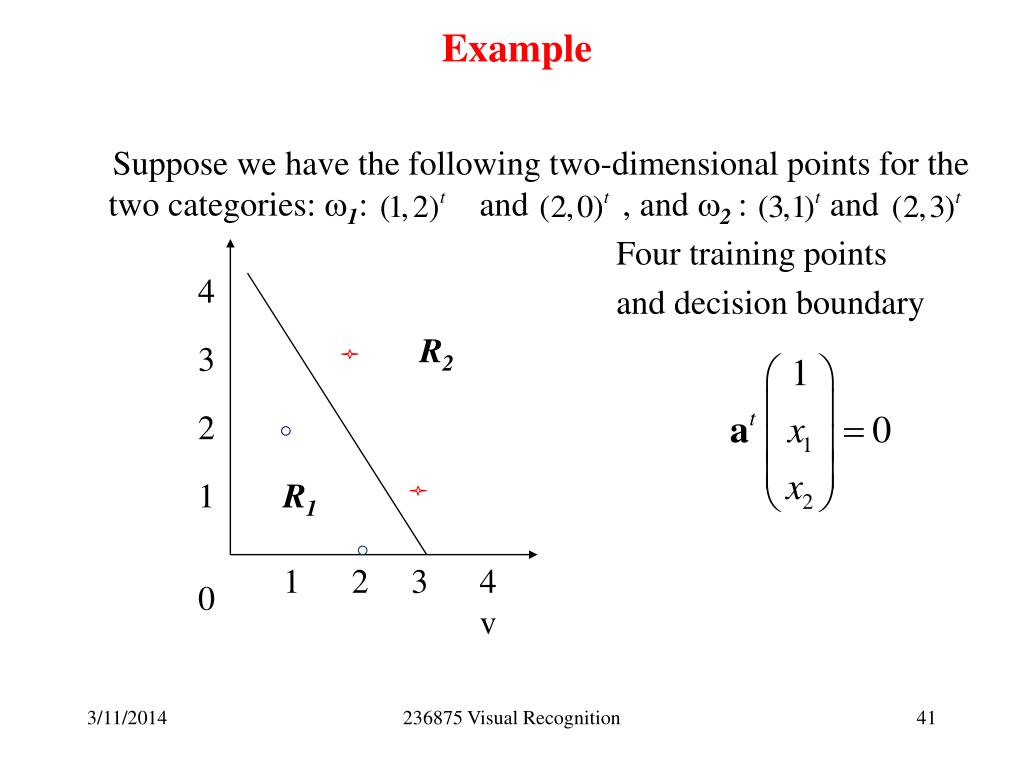 Example

Suppose we have the following two-dimensional points for the two categories: $\omega_1$: $(1,2)^t$ and $(2,0)^t$ , and $\omega_2$ : $(3,1)^t$ and $(2,3)^t$

Four training points and decision boundary

4

3

2

1

0

$R_2$

$R_1$

1 2 3 4

v

$\mathbf{a}^t \begin{pmatrix} 1 \\ x_1 \\ x_2 \end{pmatrix} = 0$

3/11/2014

236875 Visual Recognition

41